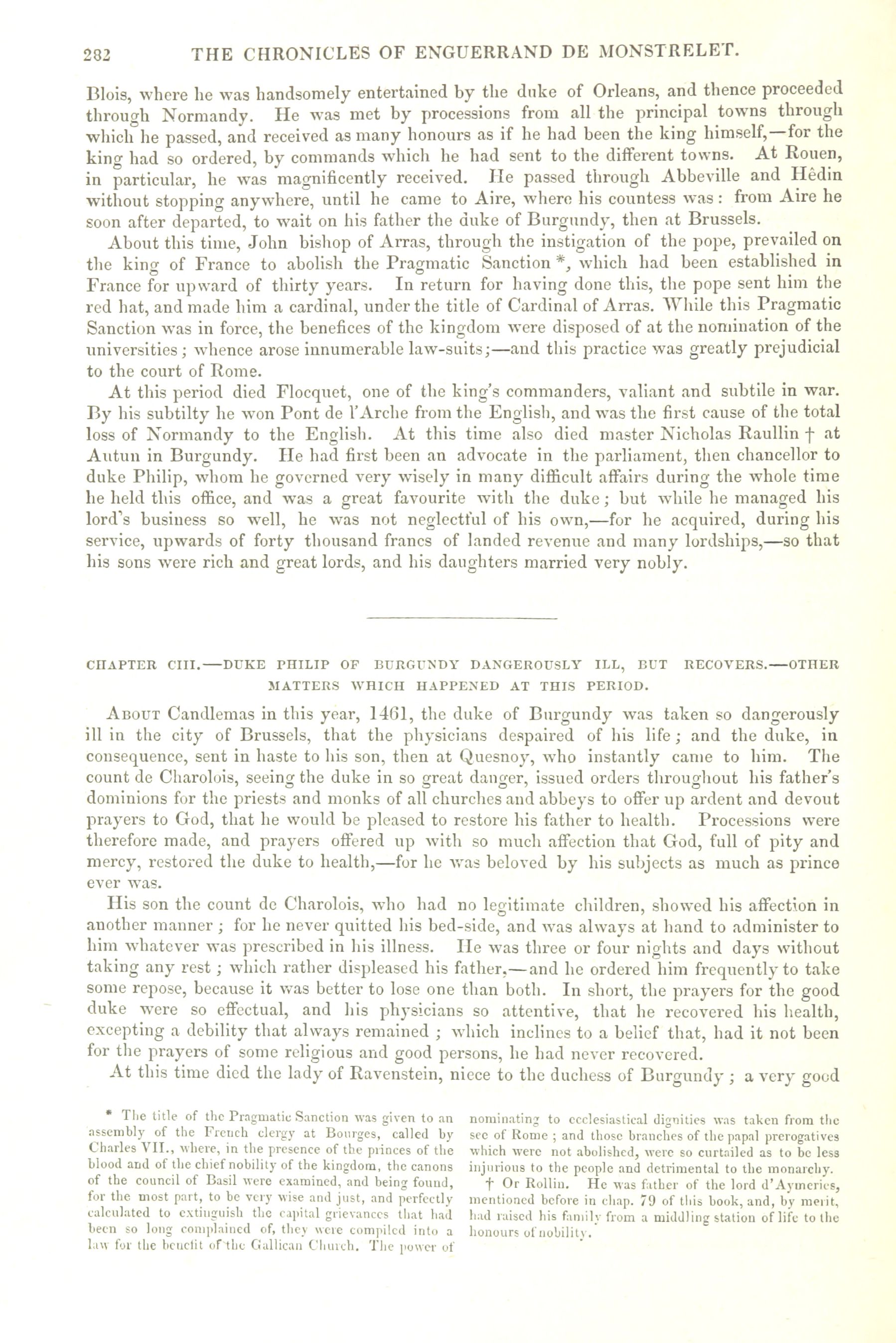 282 THE CHRONICLES OF ENGUERRAND DE MONSTRELET.

Blois, where he was handsomely entertained by the duke of Orleans, and thence proceeded through Normandy. He was met by processions from all the principal towns through which he passed, and received as many honours as if he had been the king himself,—for the king had so ordered, by commands which he had sent to the different towns. At Rouen, in particular, he was magnificently received. He passed through Abbeville and Hêdin without stopping anywhere, until he came to Aire, where his countess was: from Aire he soon after departed, to wait on his father the duke of Burgundy, then at Brussels.

About this time, John bishop of Arras, through the instigation of the pope, prevailed on the king of France to abolish the Pragmatic Sanction *, which had been established in France for upward of thirty years. In return for having done this, the pope sent him the red hat, and made him a cardinal, under the title of Cardinal of Arras. While this Pragmatic Sanction was in force, the benefices of the kingdom were disposed of at the nomination of the universities; whence arose innumerable law-suits;—and this practice was greatly prejudicial to the court of Rome.

At this period died Flocquet, one of the king's commanders, valiant and subtile in war. By his subtilty he won Pont de l'Arche from the English, and was the first cause of the total loss of Normandy to the English. At this time also died master Nicholas Raullin † at Autun in Burgundy. He had first been an advocate in the parliament, then chancellor to duke Philip, whom he governed very wisely in many difficult affairs during the whole time he held this office, and was a great favourite with the duke; but while he managed his lord's business so well, he was not neglectful of his own,—for he acquired, during his service, upwards of forty thousand francs of landed revenue and many lordships,—so that his sons were rich and great lords, and his daughters married very nobly.

CHAPTER CIII.—DUKE PHILIP OF BURGUNDY DANGEROUSLY ILL, BUT RECOVERS.—OTHER MATTERS WHICH HAPPENED AT THIS PERIOD.

About Candlemas in this year, 1461, the duke of Burgundy was taken so dangerously ill in the city of Brussels, that the physicians despaired of his life; and the duke, in consequence, sent in haste to his son, then at Quesnoy, who instantly came to him. The count de Charolois, seeing the duke in so great danger, issued orders throughout his father's dominions for the priests and monks of all churches and abbeys to offer up ardent and devout prayers to God, that he would be pleased to restore his father to health. Processions were therefore made, and prayers offered up with so much affection that God, full of pity and mercy, restored the duke to health,—for he was beloved by his subjects as much as prince ever was.

His son the count de Charolois, who had no legitimate children, showed his affection in another manner; for he never quitted his bed-side, and was always at hand to administer to him whatever was prescribed in his illness. He was three or four nights and days without taking any rest; which rather displeased his father,—and he ordered him frequently to take some repose, because it was better to lose one than both. In short, the prayers for the good duke were so effectual, and his physicians so attentive, that he recovered his health, excepting a debility that always remained; which inclines to a belief that, had it not been for the prayers of some religious and good persons, he had never recovered.

At this time died the lady of Ravenstein, niece to the duchess of Burgundy; a very good

* The title of the Pragmatic Sanction was given to an assembly of the French clergy at Bourges, called by Charles VII., where, in the presence of the princes of the blood and of the chief nobility of the kingdom, the canons of the council of Basil were examined, and being found, for the most part, to be very wise and just, and perfectly calculated to extinguish the capital grievances that had been so long complained of, they were compiled into a law for the benefit of the Gallican Church. The power of nominating to ecclesiastical dignities was taken from the see of Rome; and those branches of the papal prerogatives which were not abolished, were so curtailed as to be less injurious to the people and detrimental to the monarchy.

† Or Rollin. He was father of the lord d'Aymeries, mentioned before in chap. 79 of this book, and, by merit, had raised his family from a middling station of life to the honours of nobility.